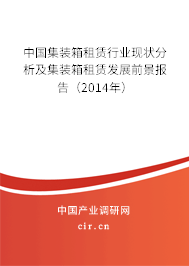 中国集装箱租赁行业现状分析及集装箱租赁发展前景报告（2014年）

中国产业调研网

cir.cn